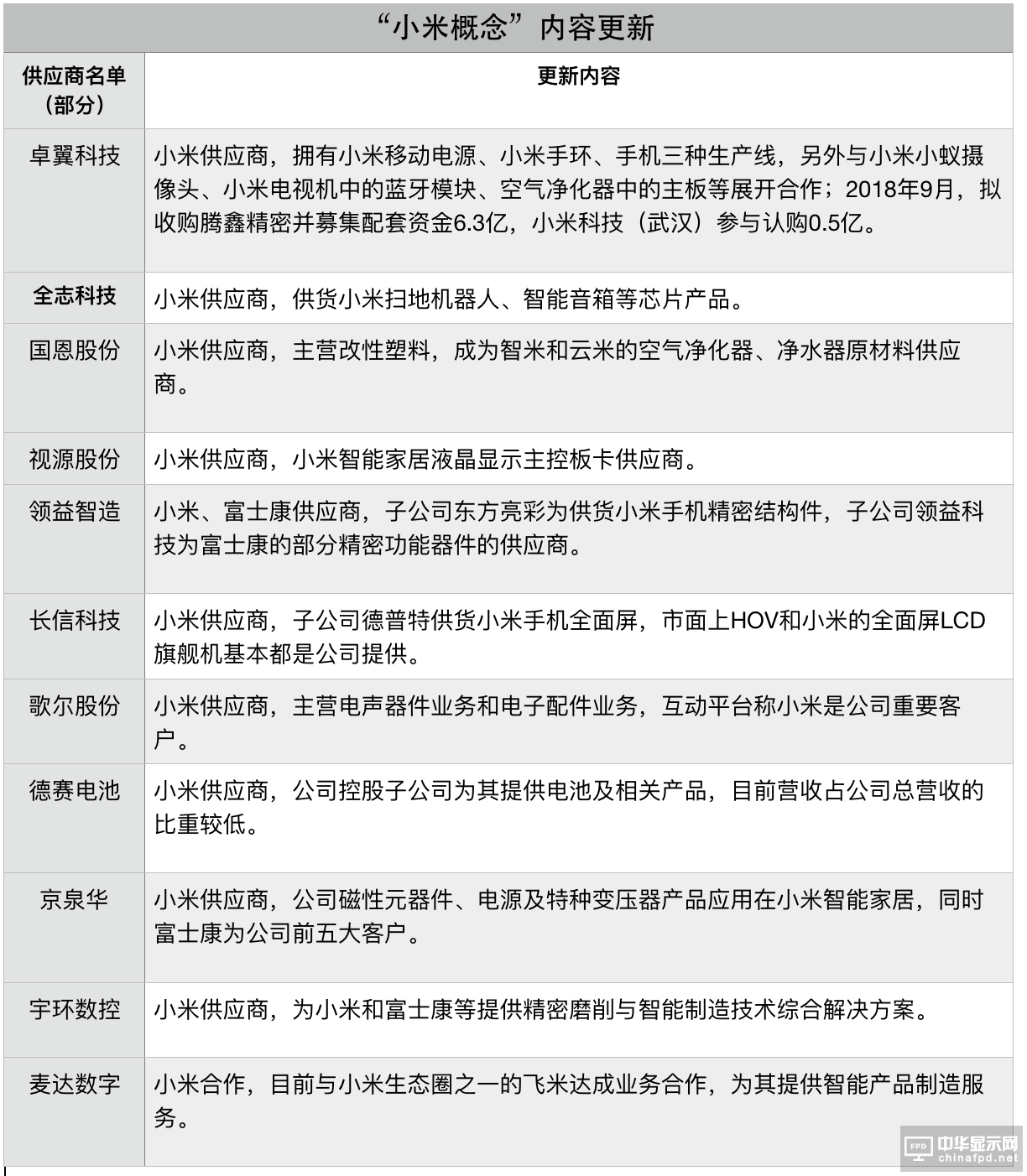 “小米概念”内容更新

| 供应商名单（部分） | 更新内容 |
|---|---|
| 卓翼科技 | 小米供应商，拥有小米移动电源、小米手环、手机三种生产线，另外与小米小蚁摄像头、小米电视机中的蓝牙模块、空气净化器中的主板等展开合作；2018年9月，拟收购腾鑫精密并募集配套资金6.3亿，小米科技（武汉）参与认购0.5亿。 |
| 全志科技 | 小米供应商，供货小米扫地机器人、智能音箱等芯片产品。 |
| 国恩股份 | 小米供应商，主营改性塑料，成为智米和云米的空气净化器、净水器原材料供应商。 |
| 视源股份 | 小米供应商，小米智能家居液晶显示主控板卡供应商。 |
| 领益智造 | 小米、富士康供应商，子公司东方亮彩为供货小米手机精密结构件，子公司领益科技为富士康的部分精密功能器件的供应商。 |
| 长信科技 | 小米供应商，子公司德普特供货小米手机全面屏，市面上HOV和小米的全面屏LCD旗舰机基本都是公司提供。 |
| 歌尔股份 | 小米供应商，主营电声器件业务和电子配件业务，互动平台称小米是公司重要客户。 |
| 德赛电池 | 小米供应商，公司控股子公司为其提供电池及相关产品，目前营收占公司总营收的比重较低。 |
| 京泉华 | 小米供应商，公司磁性元器件、电源及特种变压器产品应用在小米智能家居，同时富士康为公司前五大客户。 |
| 宇环数控 | 小米供应商，为小米和富士康等提供精密磨削与智能制造技术综合解决方案。 |
| 麦达数字 | 小米合作，目前与小米生态圈之一的飞米达成业务合作，为其提供智能产品制造服务。 |

FPD 中华显示网 chinafpd.net